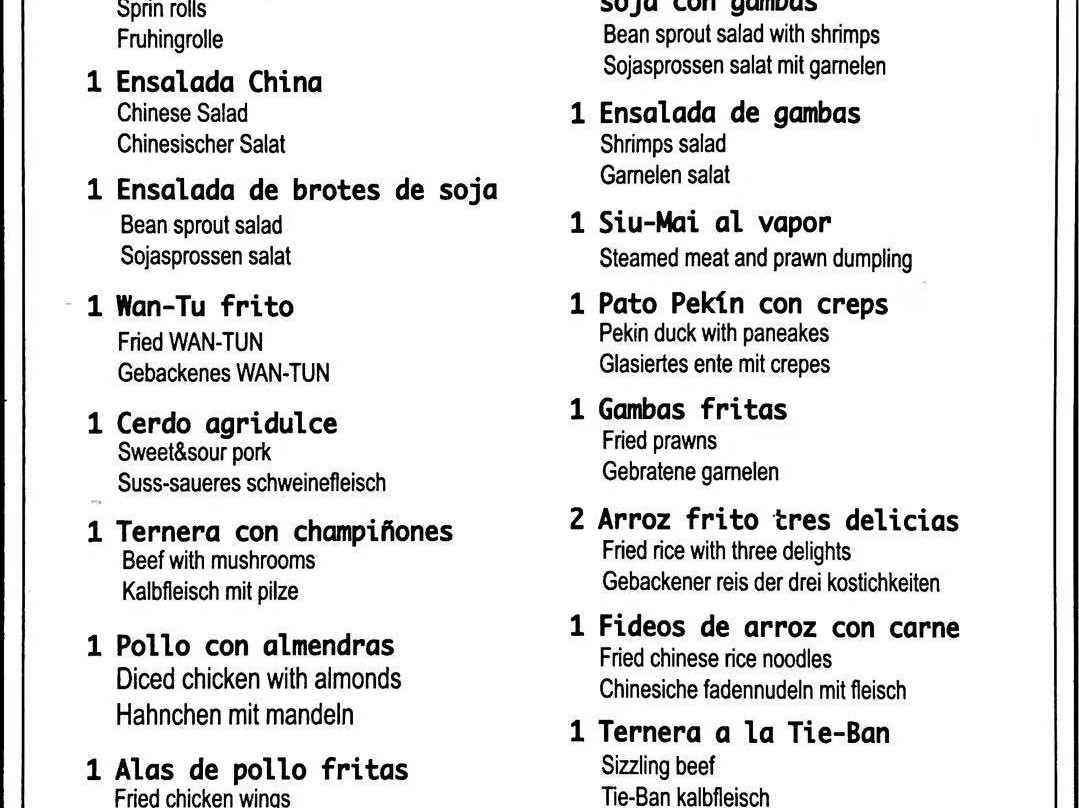 Sprin rolls
Fruhingrolle

1 Ensalada China
Chinese Salad
Chinesischer Salat

1 Ensalada de brotes de soja
Bean sprout salad
Sojasprossen salat

1 Wan-Tu frito
Fried WAN-TUN
Gebackenes WAN-TUN

1 Cerdo agridulce
Sweet&sour pork
Suss-saueres schweinefleisch

1 Ternera con champiñones
Beef with mushrooms
Kalbfleisch mit pilze

1 Pollo con almendras
Diced chicken with almonds
Hahnchen mit mandeln

1 Alas de pollo fritas
Fried chicken wings

soja con gambas
Bean sprout salad with shrimps
Sojasprossen salat mit garnelen

1 Ensalada de gambas
Shrimps salad
Garnelen salat

1 Siu-Mai al vapor
Steamed meat and prawn dumpling

1 Pato Pekín con creps
Pekin duck with paneakes
Glasiertes ente mit crepes

1 Gambas fritas
Fried prawns
Gebratene garnelen

2 Arroz frito tres delicias
Fried rice with three delights
Gebackener reis der drei kostichkeiten

1 Fideos de arroz con carne
Fried chinese rice noodles
Chinesiche fadennudeln mit fleisch

1 Ternera a la Tie-Ban
Sizzling beef
Tie-Ban kalbfleisch